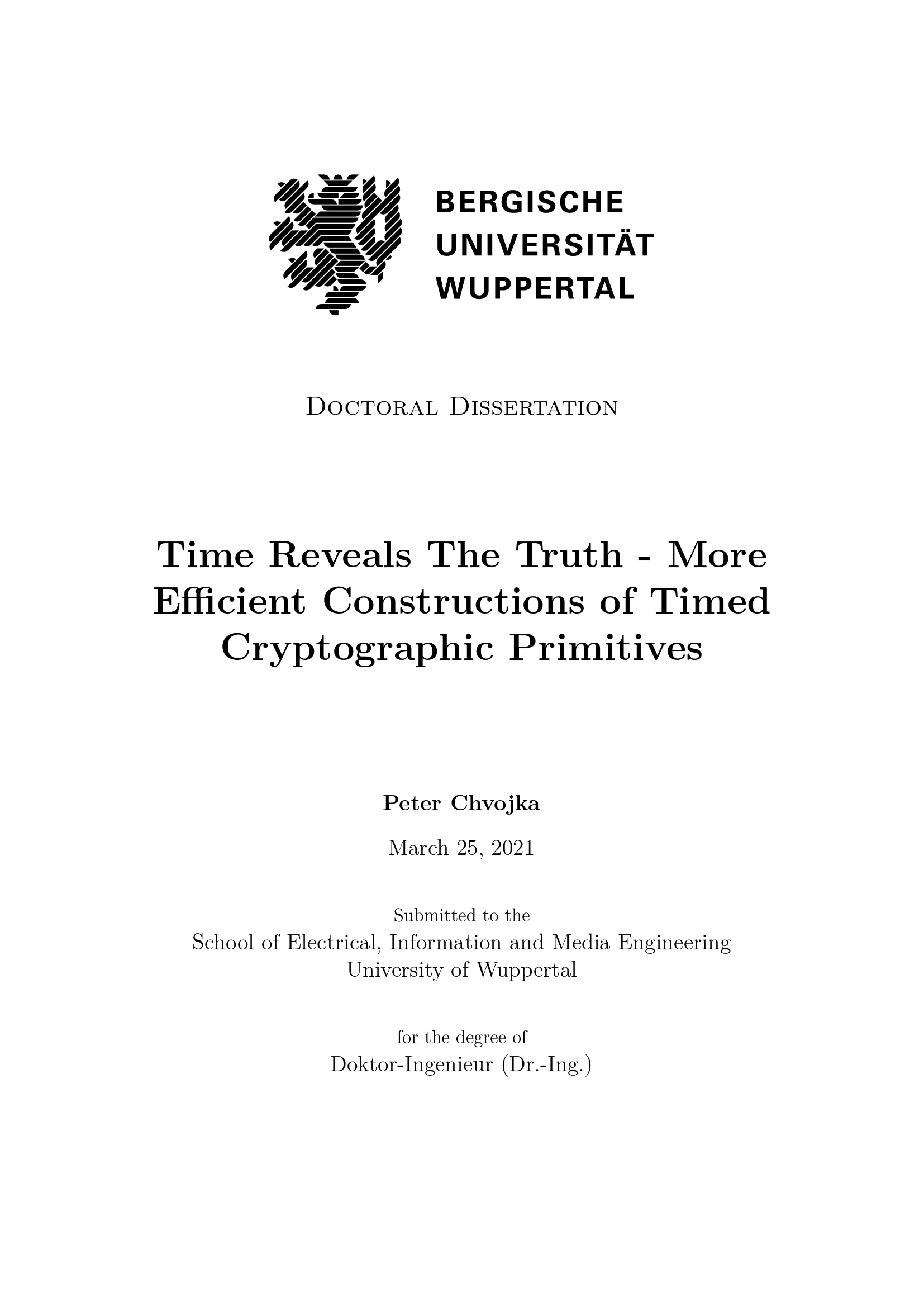 BERGISCHE
UNIVERSITÄT
WUPPERTAL

Doctoral Dissertation

Time Reveals The Truth - More Efficient Constructions of Timed Cryptographic Primitives

Peter Chvojka

March 25, 2021

Submitted to the
School of Electrical, Information and Media Engineering
University of Wuppertal

for the degree of
Doktor-Ingenieur (Dr.-Ing.)